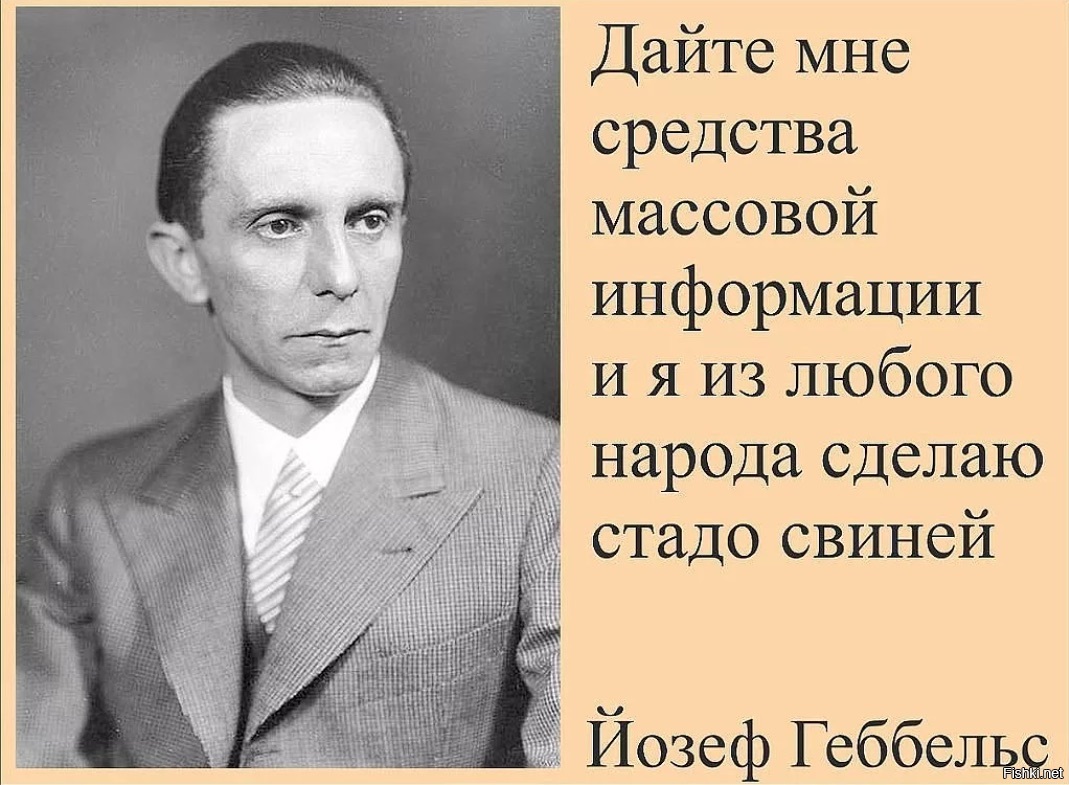 Дайте мне средства массовой информации и я из любого народа сделаю стадо свиней

Йозеф Геббельс

Fishki.net